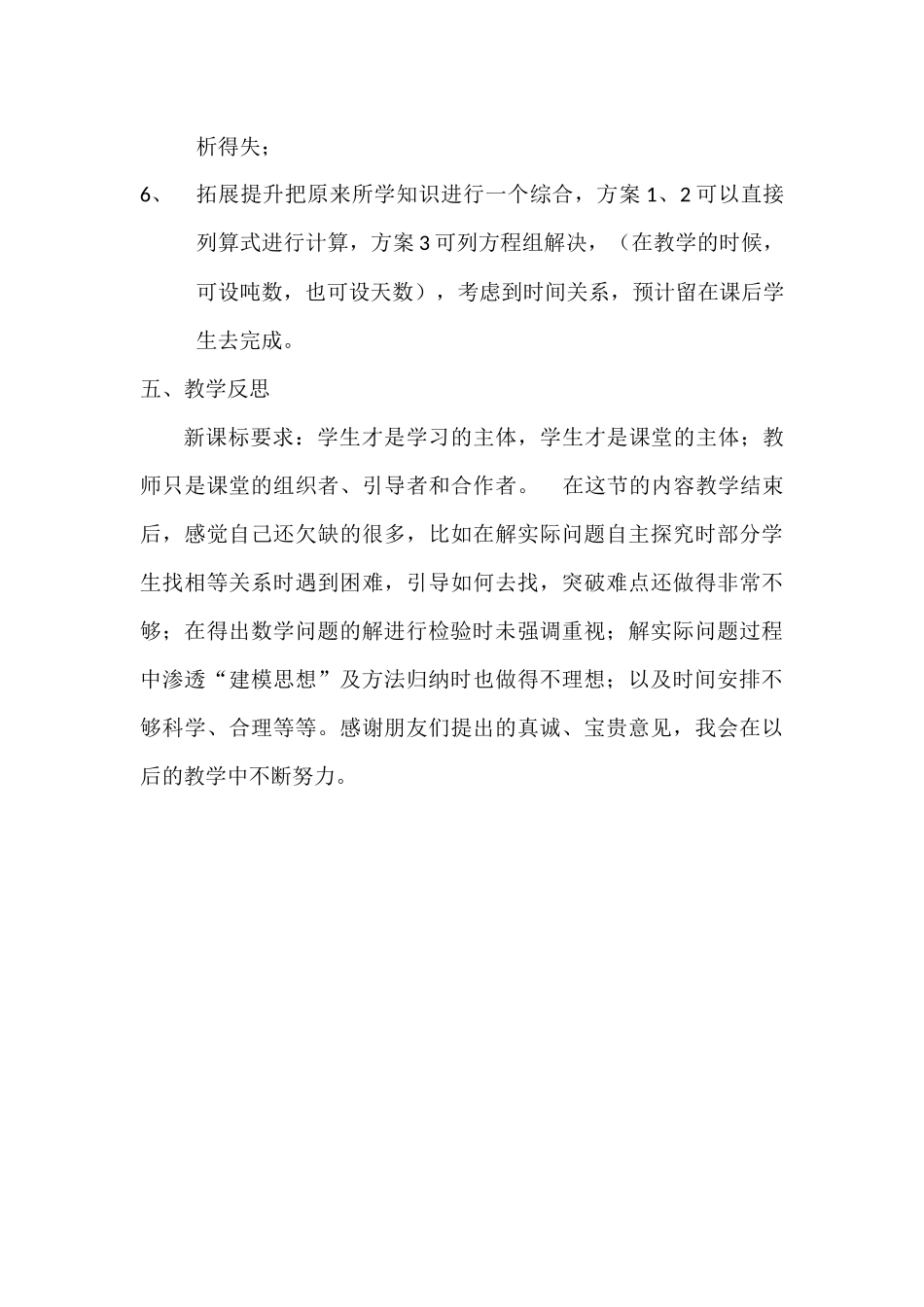 析得失；

6、 拓展提升把原来所学知识进行一个综合，方案 1、2 可以直接列算式进行计算，方案 3 可列方程组解决，（在教学的时候，可设吨数，也可设天数），考虑到时间关系，预计留在课后学生去完成。

五、教学反思

新课标要求：学生才是学习的主体，学生才是课堂的主体；教师只是课堂的组织者、引导者和合作者。 在这节的内容教学结束后，感觉自己还欠缺的很多，比如在解实际问题自主探究时部分学生找相等关系时遇到困难，引导如何去找，突破难点还做得非常不够；在得出数学问题的解进行检验时未强调重视；解实际问题过程中渗透“建模思想”及方法归纳时也做得不理想；以及时间安排不够科学、合理等等。感谢朋友们提出的真诚、宝贵意见，我会在以后的教学中不断努力。